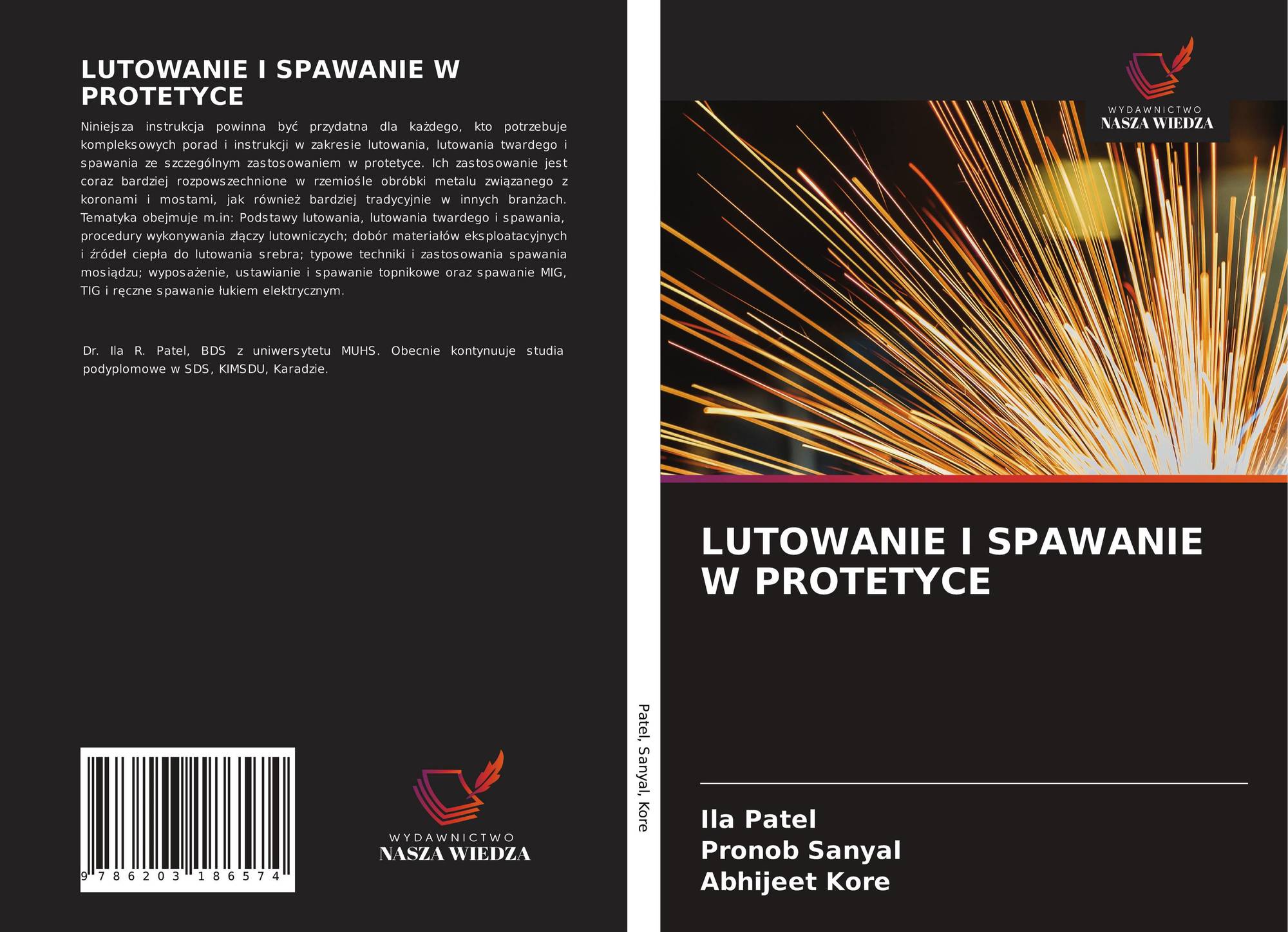 LUTOWANIE I SPAWANIE W PROTETYCE

Niniejsza instrukcja powinna być przydatna dla każdego, kto potrzebuje kompleksowych porad i instrukcji w zakresie lutowania, lutowania twardego i spawania ze szczególnym zastosowaniem w protetyce. Ich zastosowanie jest coraz bardziej rozpowszechnione w rzemiośle obróbki metalu związanego z koronami i mostami, jak również bardziej tradycyjnie w innych branżach. Tematyka obejmuje m.in: Podstawy lutowania, lutowania twardego i spawania, procedury wykonywania złączy lutowniczych; dobór materiałów eksploatacyjnych i źródeł ciepła do lutowania srebra; typowe techniki i zastosowania spawania mosiądzu; wyposażenie, ustawianie i spawanie topnikowe oraz spawanie MIG, TIG i ręczne spawanie łukiem elektrycznym.

Dr. Ila R. Patel, BDS z uniwersytetu MUHS. Obecnie kontynuuje studia podyplomowe w SDS, KIMSDU, Karadzie.

9 786203 186574

WYDAWNICTWO
NASZA WIEDZA

Patel, Sanyal, Kore

WYDAWNICTWO
NASZA WIEDZA

LUTOWANIE I SPAWANIE W PROTETYCE

Ila Patel
Pronob Sanyal
Abhijeet Kore